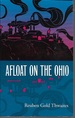 AFLOAT ON THE OHIO

Reuben Gold Thwaites